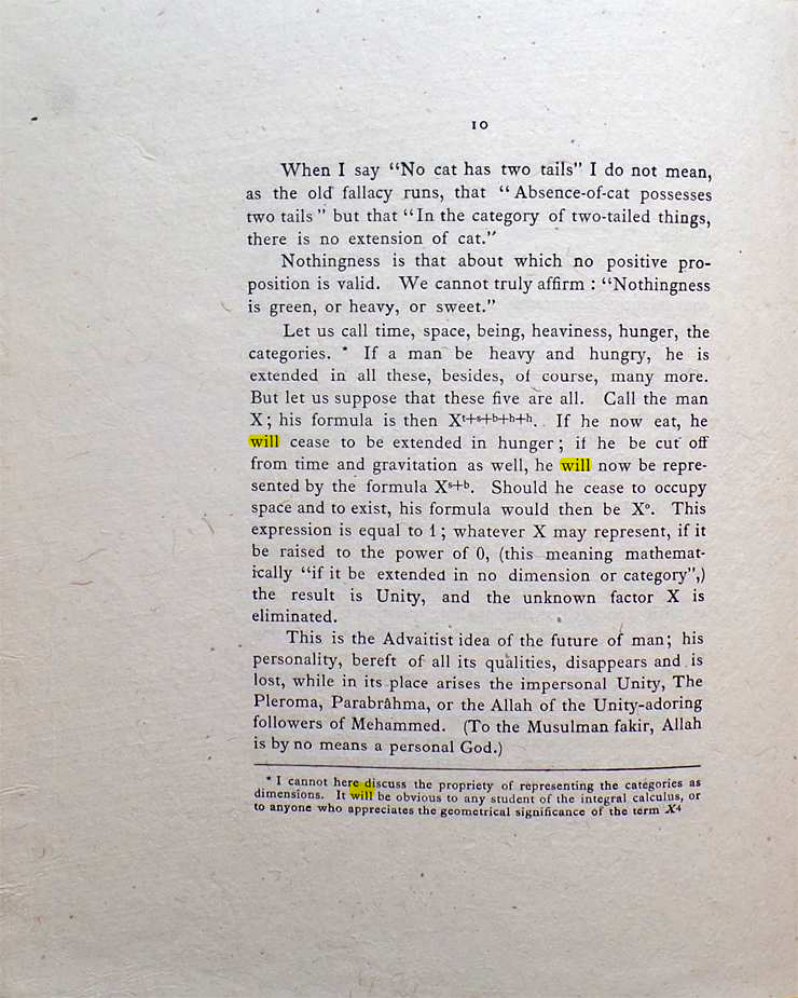 10

When I say "No cat has two tails" I do not mean, as the old fallacy runs, that "Absence-of-cat possesses two tails" but that "In the category of two-tailed things, there is no extension of cat."

Nothingness is that about which no positive proposition is valid. We cannot truly affirm : "Nothingness is green, or heavy, or sweet."

Let us call time, space, being, heaviness, hunger, the categories. * If a man be heavy and hungry, he is extended in all these, besides, of course, many more. But let us suppose that these five are all. Call the man X; his formula is then $X^{t+s+b+h+h}$. If he now eat, he will cease to be extended in hunger; if he be cut off from time and gravitation as well, he will now be represented by the formula $X^{s+b}$. Should he cease to occupy space and to exist, his formula would then be $X^{0}$. This expression is equal to 1; whatever X may represent, if it be raised to the power of 0, (this meaning mathematically "if it be extended in no dimension or category",) the result is Unity, and the unknown factor X is eliminated.

This is the Advaitist idea of the future of man; his personality, bereft of all its qualities, disappears and is lost, while in its place arises the impersonal Unity, The Pleroma, Parabrâhma, or the Allah of the Unity-adoring followers of Mehammed. (To the Musulman fakir, Allah is by no means a personal God.)

* I cannot here discuss the propriety of representing the categories as dimensions. It will be obvious to any student of the integral calculus, or to anyone who appreciates the geometrical significance of the term $X^4$